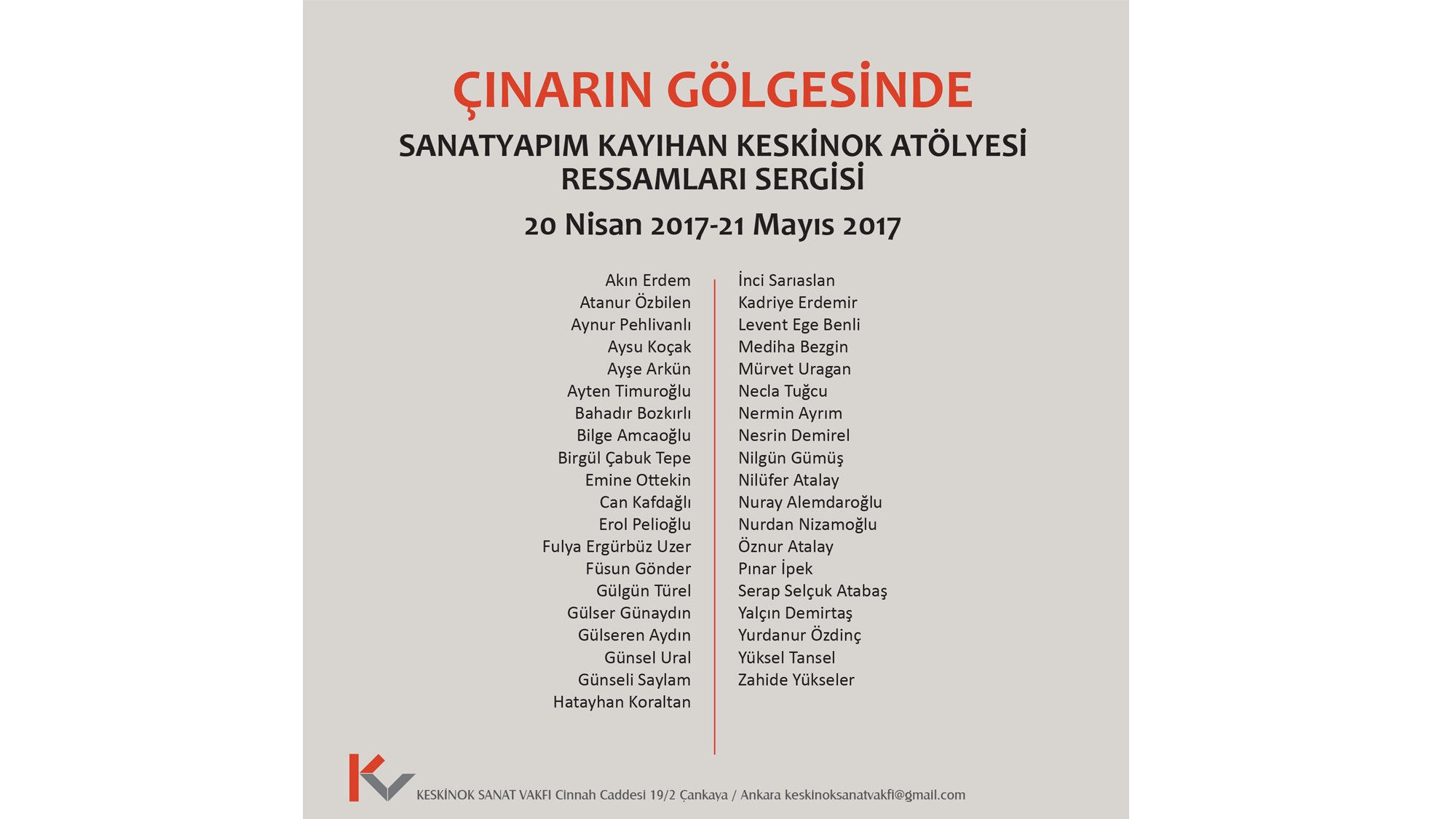 ÇINARIN GÖLGESİNDE

SANATYAPIM KAYIHAN KESKİNOK ATÖLYESİ RESSAMLARI SERGİSİ

20 Nisan 2017-21 Mayıs 2017

Akın Erdem
Atanur Özbilen
Aynur Pehlivanlı
Aysu Koçak
Ayşe Arkün
Ayten Timuroğlu
Bahadır Bozkırlı
Bilge Amcaoğlu
Birgül Çabuk Tepe
Emine Ottekin
Can Kafdağlı
Erol Pelioğlu
Fulya Ergürbüz Uzer
Füsun Gönder
Gülgün Türel
Gülser Günaydın
Gülseren Aydın
Günsel Ural
Günseli Saylam
Hatayhan Koraltan

İnci Sarıaslan
Kadriye Erdemir
Levent Ege Benli
Mediha Bezgin
Mürvet Uragan
Necla Tuğcu
Nermin Ayrım
Nesrin Demirel
Nilgün Gümüş
Nilüfer Atalay
Nuray Alemdaroğlu
Nurdan Nizamoğlu
Öznur Atalay
Pınar İpek
Serap Selçuk Atabaş
Yalçın Demirtaş
Yurdanur Özdinç
Yüksel Tansel
Zahide Yükseler

KESKİNOK SANAT VAKFI Cinnah Caddesi 19/2 Çankaya / Ankara keskinoksanatvakfi@gmail.com